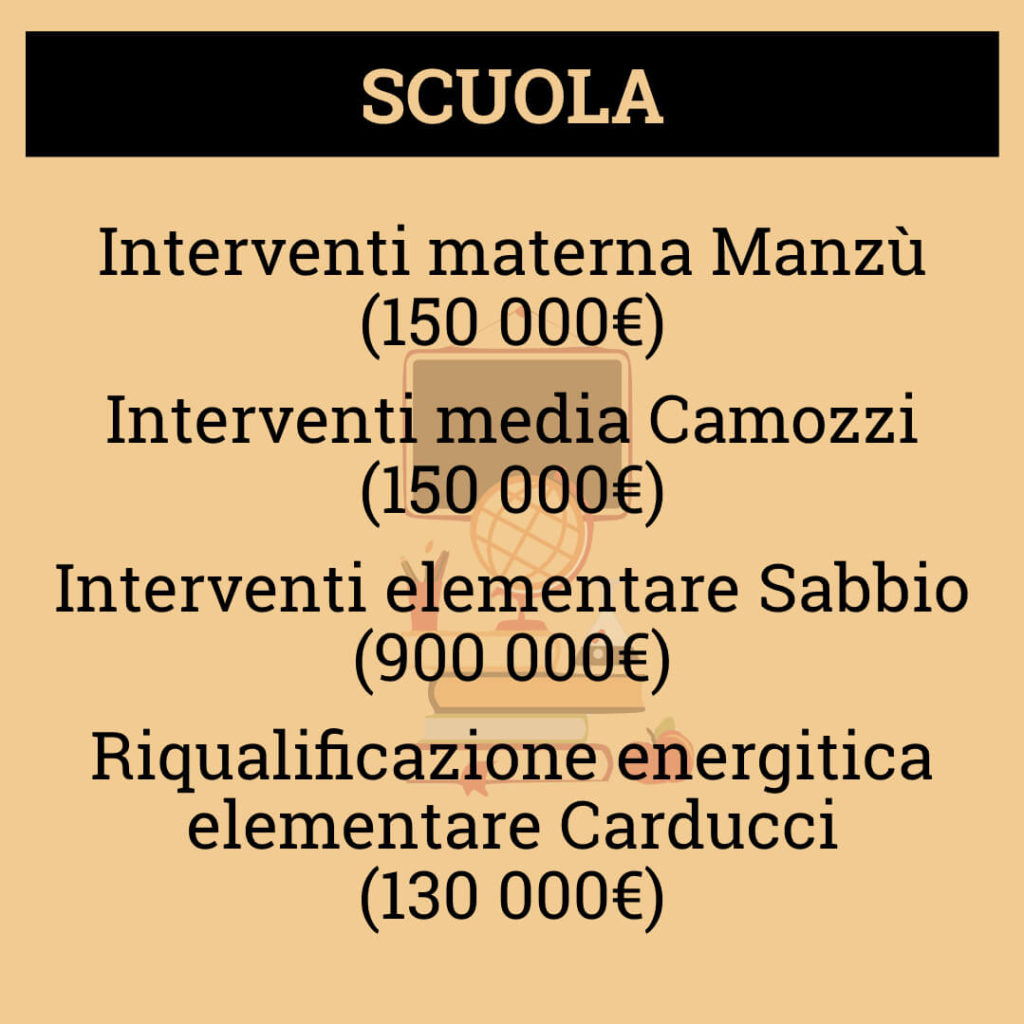 SCUOLA

Interventi materna Manzù
(150 000€)

Interventi media Camozzi
(150 000€)

Interventi elementare Sabbio
(900 000€)

Riqualificazione energitica
elementare Carducci
(130 000€)